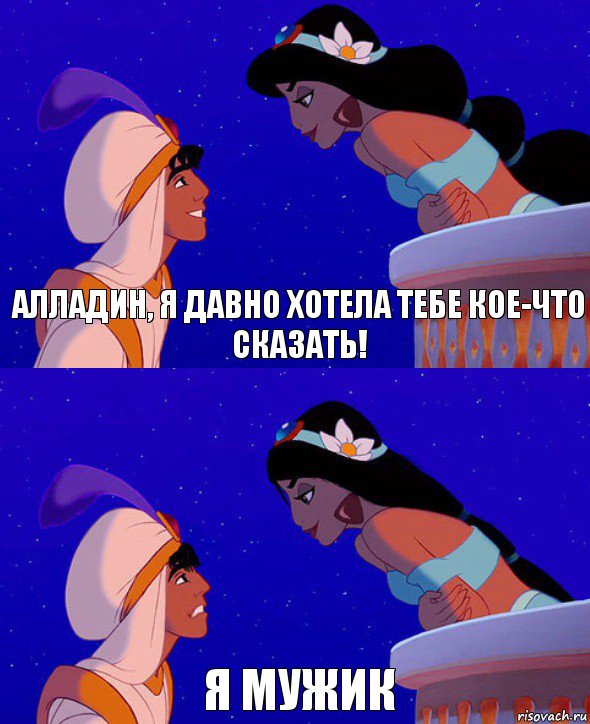 АЛЛАДИН, Я ДАВНО ХОТЕЛА ТЕБЕ КОЕ-ЧТО СКАЗАТЬ!

Я МУЖИК

risovach.ru